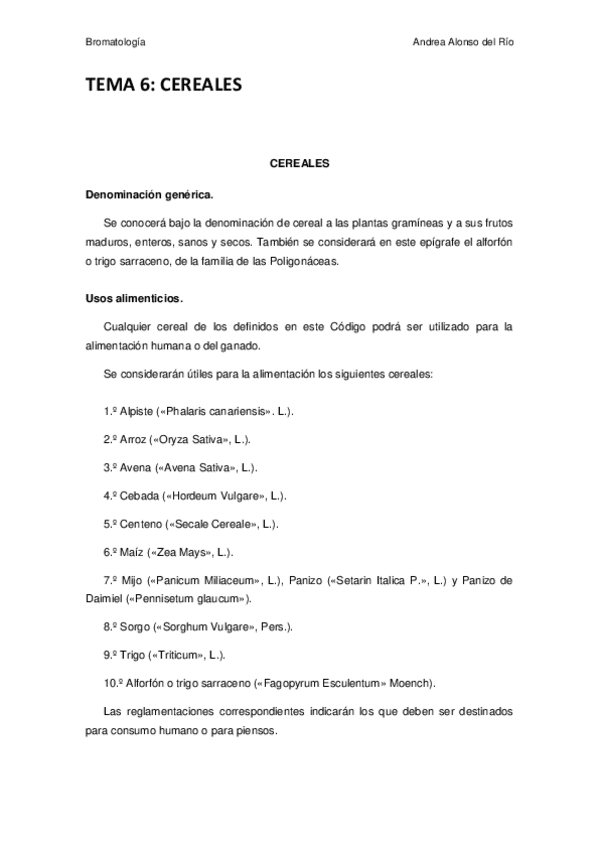 Bromatología

Andrea Alonso del Río

TEMA 6: CEREALES

CEREALES

Denominación genérica.

Se conocerá bajo la denominación de cereal a las plantas gramíneas y a sus frutos maduros, enteros, sanos y secos. También se considerará en este epígrafe el alforfón o trigo sarraceno, de la familia de las Poligonáceas.

Usos alimenticios.

Cualquier cereal de los definidos en este Código podrá ser utilizado para la alimentación humana o del ganado.

Se considerarán útiles para la alimentación los siguientes cereales:

1.º Alpiste («Phalaris canariensis». L.).

2.º Arroz («Oryza Sativa», L.).

3.º Avena («Avena Sativa», L.).

4.º Cebada («Hordeum Vulgare», L.).

5.º Centeno («Secale Cereale», L.).

6.º Maíz («Zea Mays», L.).

7.º Mijo («Panicum Miliaceum», L.), Panizo («Setarin Italica P.», L.) y Panizo de Daimiel («Pennisetum glaucum»).

8.º Sorgo («Sorghum Vulgare», Pers.).

9.º Trigo («Triticum», L.).

10.º Alforfón o trigo sarraceno («Fagopyrum Esculentum» Moench).

Las reglamentaciones correspondientes indicarán los que deben ser destinados para consumo humano o para piensos.